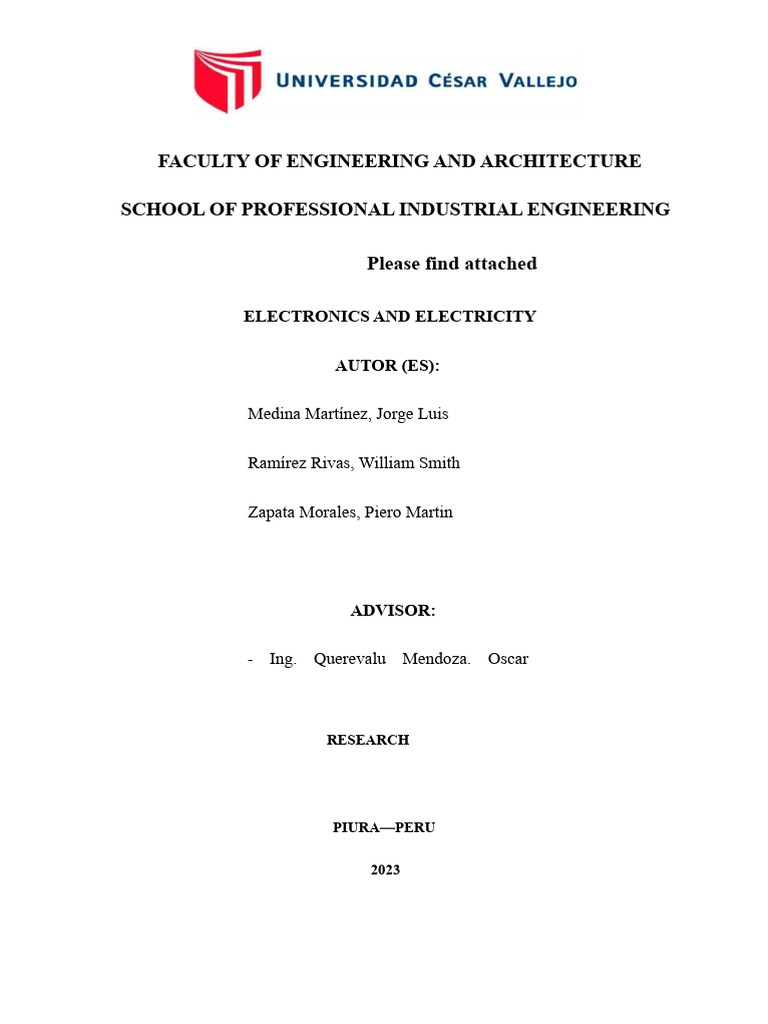 UNIVERSIDAD CÉSAR VALLEJO

FACULTY OF ENGINEERING AND ARCHITECTURE

SCHOOL OF PROFESSIONAL INDUSTRIAL ENGINEERING

Please find attached

ELECTRONICS AND ELECTRICITY

AUTOR (ES):

Medina Martínez, Jorge Luis

Ramírez Rivas, William Smith

Zapata Morales, Piero Martin

ADVISOR:

- Ing. Querevalu Mendoza. Oscar

RESEARCH

PIURA—PERU

2023